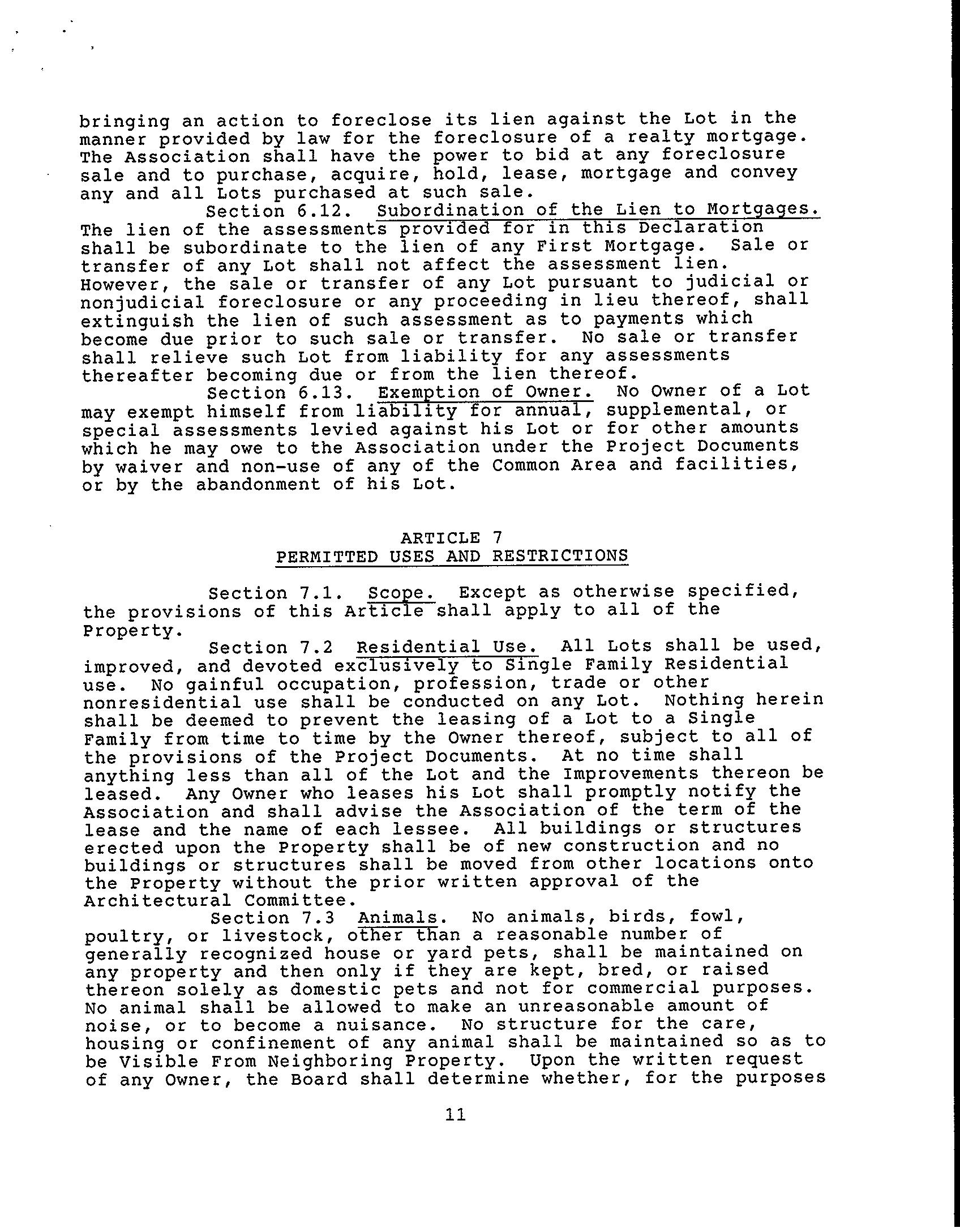 bringing an action to foreclose its lien against the Lot in the manner provided by law for the foreclosure of a realty mortgage. The Association shall have the power to bid at any foreclosure sale and to purchase, acquire, hold, lease, mortgage and convey any and all Lots purchased at such sale.

Section 6.12. Subordination of the Lien to Mortgages. The lien of the assessments provided for in this Declaration shall be subordinate to the lien of any First Mortgage. Sale or transfer of any Lot shall not affect the assessment lien. However, the sale or transfer of any Lot pursuant to judicial or nonjudicial foreclosure or any proceeding in lieu thereof, shall extinguish the lien of such assessment as to payments which become due prior to such sale or transfer. No sale or transfer shall relieve such Lot from liability for any assessments thereafter becoming due or from the lien thereof.

Section 6.13. Exemption of Owner. No Owner of a Lot may exempt himself from liability for annual, supplemental, or special assessments levied against his Lot or for other amounts which he may owe to the Association under the Project Documents by waiver and non-use of any of the Common Area and facilities, or by the abandonment of his Lot.

ARTICLE 7
PERMITTED USES AND RESTRICTIONS

Section 7.1. Scope. Except as otherwise specified, the provisions of this Article shall apply to all of the Property.

Section 7.2 Residential Use. All Lots shall be used, improved, and devoted exclusively to Single Family Residential use. No gainful occupation, profession, trade or other nonresidential use shall be conducted on any Lot. Nothing herein shall be deemed to prevent the leasing of a Lot to a Single Family from time to time by the Owner thereof, subject to all of the provisions of the Project Documents. At no time shall anything less than all of the Lot and the Improvements thereon be leased. Any Owner who leases his Lot shall promptly notify the Association and shall advise the Association of the term of the lease and the name of each lessee. All buildings or structures erected upon the Property shall be of new construction and no buildings or structures shall be moved from other locations onto the Property without the prior written approval of the Architectural Committee.

Section 7.3 Animals. No animals, birds, fowl, poultry, or livestock, other than a reasonable number of generally recognized house or yard pets, shall be maintained on any property and then only if they are kept, bred, or raised thereon solely as domestic pets and not for commercial purposes. No animal shall be allowed to make an unreasonable amount of noise, or to become a nuisance. No structure for the care, housing or confinement of any animal shall be maintained so as to be Visible From Neighboring Property. Upon the written request of any Owner, the Board shall determine whether, for the purposes

11